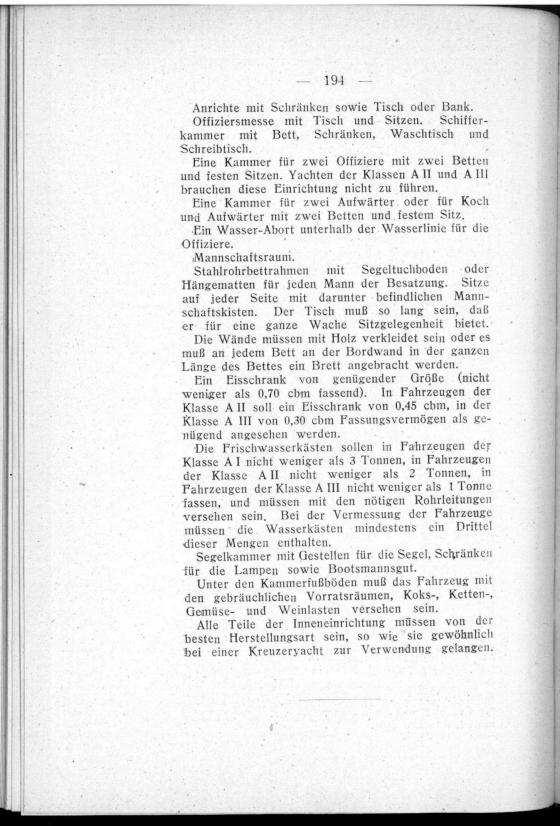 — 194 —

Anrichte mit Schränken sowie Tisch oder Bank.

Offiziersmesse mit Tisch und Sitzen. Schifferkammer mit Bett, Schränken, Waschtisch und Schreibtisch.

Eine Kammer für zwei Offiziere mit zwei Betten und festen Sitzen. Yachten der Klassen A II und A III brauchen diese Einrichtung nicht zu führen.

Eine Kammer für zwei Aufwärter oder für Koch und Aufwärter mit zwei Betten und festem Sitz.

Ein Wasser-Abort unterhalb der Wasserlinie für die Offiziere.

Mannschaftsraum.

Stahlrohrbettrahmen mit Segeltuchboden oder Hängematten für jeden Mann der Besatzung. Sitze auf jeder Seite mit darunter befindlichen Mannschaftskisten. Der Tisch muß so lang sein, daß er für eine ganze Wache Sitzgelegenheit bietet.

Die Wände müssen mit Holz verkleidet sein oder es muß an jedem Bett an der Bordwand in der ganzen Länge des Bettes ein Brett angebracht werden.

Ein Eisschrank von genügender Größe (nicht weniger als 0,70 cbm fassend). In Fahrzeugen der Klasse A II soll ein Eisschrank von 0,45 cbm, in der Klasse A III von 0,30 cbm Fassungsvermögen als genügend angesehen werden.

Die Frischwasserkästen sollen in Fahrzeugen der Klasse A I nicht weniger als 3 Tonnen, in Fahrzeugen der Klasse A II nicht weniger als 2 Tonnen, in Fahrzeugen der Klasse A III nicht weniger als 1 Tonne fassen, und müssen mit den nötigen Rohrleitungen versehen sein. Bei der Vermessung der Fahrzeuge müssen die Wasserkästen mindestens ein Drittel dieser Mengen enthalten.

Segelkammer mit Gestellen für die Segel, Schränken für die Lampen sowie Bootsmannsgut.

Unter den Kammerfußböden muß das Fahrzeug mit den gebräuchlichen Vorratsräumen, Koks-, Ketten-, Gemüse- und Weinlasten versehen sein.

Alle Teile der Inneneinrichtung müssen von der besten Herstellungsart sein, so wie sie gewöhnlich bei einer Kreuzeryacht zur Verwendung gelangen.